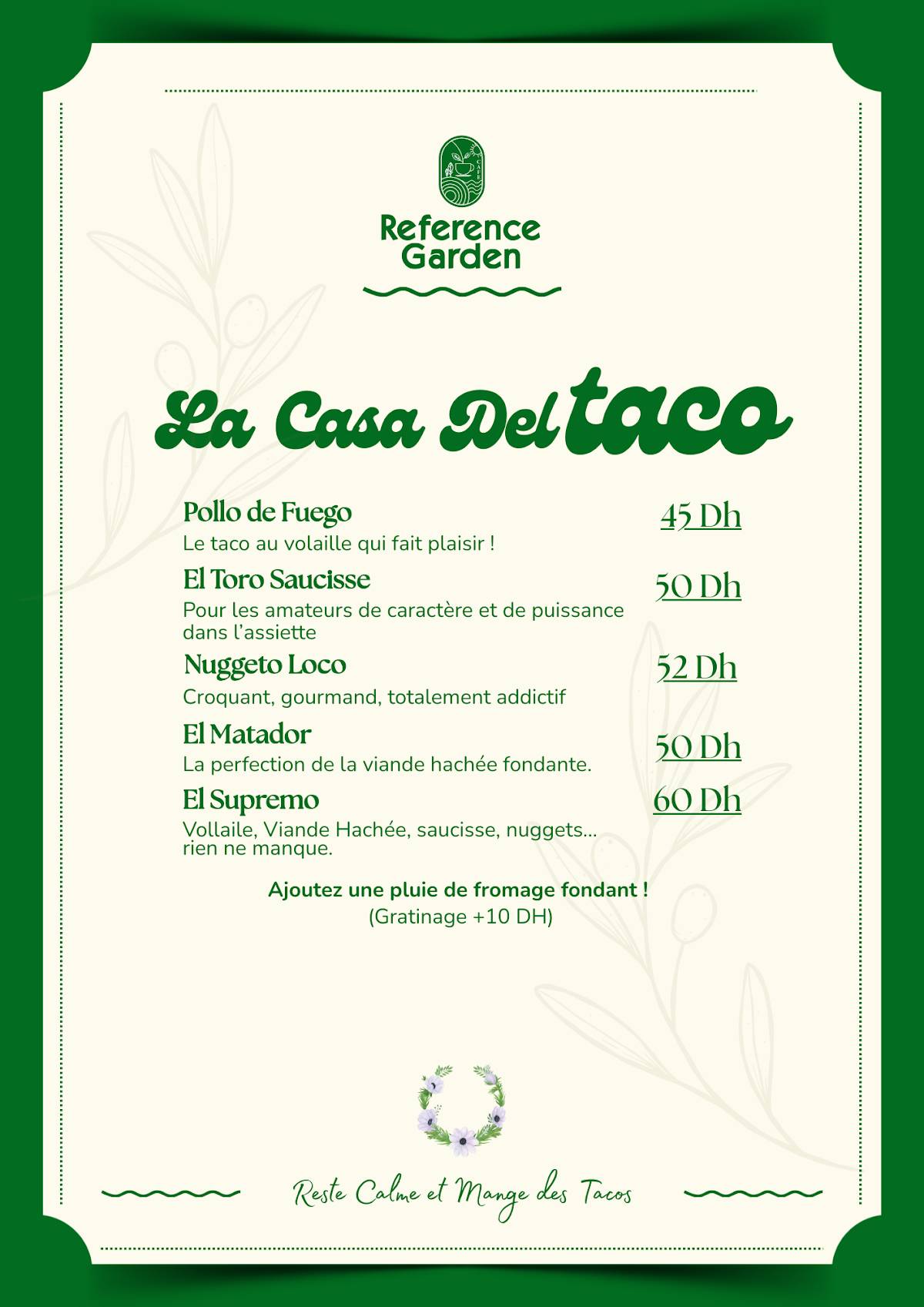 CAFE

Reference Garden

La Casa Del taco

Pollo de Fuego
45 Dh
Le taco au volaille qui fait plaisir !

El Toro Saucisse
50 Dh
Pour les amateurs de caractère et de puissance dans l'assiette

Nuggeto Loco
52 Dh
Croquant, gourmand, totalement addictif

El Matador
50 Dh
La perfection de la viande hachée fondante.

El Supremo
60 Dh
Vollaile, Viande Hachée, saucisse, nuggets... rien ne manque.

Ajoutez une pluie de fromage fondant !
(Gratinage +10 DH)

Reste Calme et Mange des Tacos